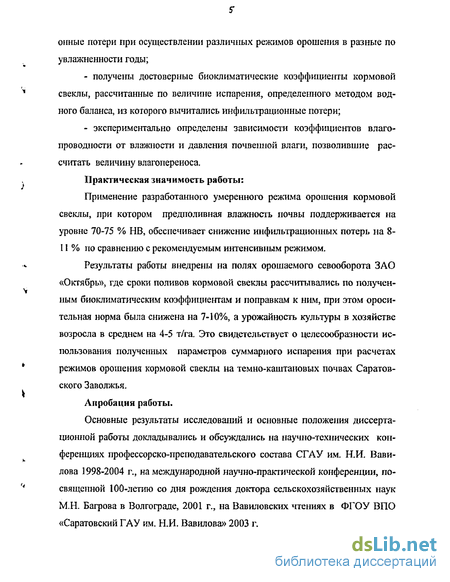 5

онные потери при осуществлении различных режимов орошения в разные по увлажненности годы;

- получены достоверные биоклиматические коэффициенты кормовой свеклы, рассчитанные по величине испарения, определенного методом водного баланса, из которого вычитались инфильтрационные потери;

- экспериментально определены зависимости коэффициентов влагопроводности от влажности и давления почвенной влаги, позволившие рассчитать величину влагопереноса.

Практическая значимость работы:

Применение разработанного умеренного режима орошения кормовой свеклы, при котором предполивная влажность почвы поддерживается на уровне 70-75 % НВ, обеспечивает снижение инфильтрационных потерь на 8-11 % по сравнению с рекомендуемым интенсивным режимом.

Результаты работы внедрены на полях орошаемого севооборота ЗАО «Октябрь», где сроки поливов кормовой свеклы рассчитывались по полученным биоклиматическим коэффициентам и поправкам к ним, при этом оросительная норма была снижена на 7-10%, а урожайность культуры в хозяйстве возросла в среднем на 4-5 т/га. Это свидетельствует о целесообразности использования полученных параметров суммарного испарения при расчетах режимов орошения кормовой свеклы на темно-каштановых почвах Саратовского Заволжья.

Апробация работы.

Основные результаты исследований и основные положения диссертационной работы докладывались и обсуждались на научно-технических конференциях профессорско-преподавательского состава СГАУ им. Н.И. Вавилова 1998-2004 г., на международной научно-практической конференции, посвященной 100-летию со дня рождения доктора сельскохозяйственных наук М.Н. Багрова в Волгограде, 2001 г., на Вавиловских чтениях в ФГОУ ВПО «Саратовский ГАУ им. Н.И. Вавилова» 2003 г.

dsLib.net
библиотека диссертаций